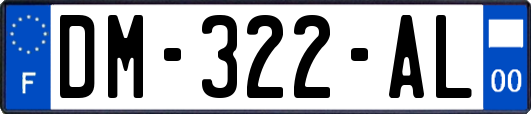 F
DM-322-AL
00